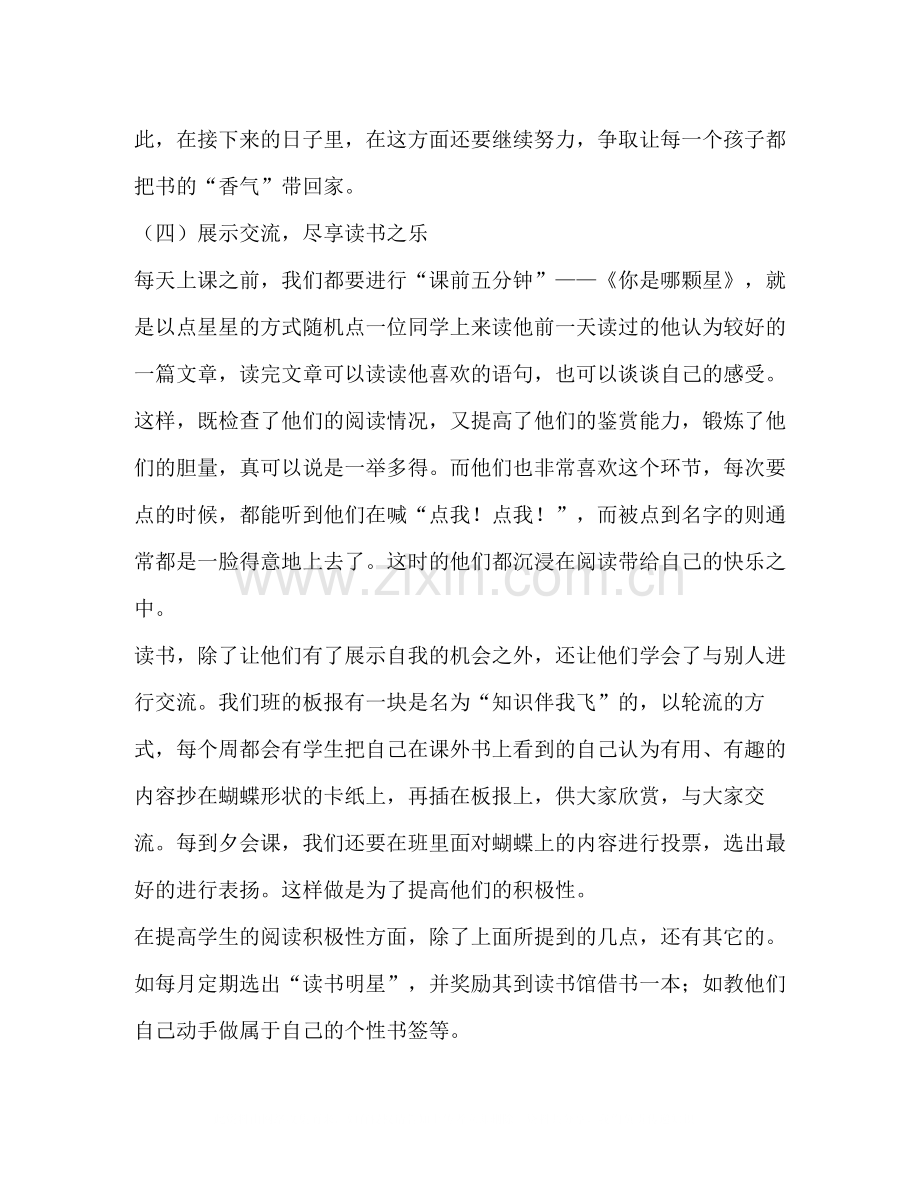 此，在接下来的日子里，在这方面还要继续努力，争取让每一个孩子都把书的“香气”带回家。

（四）展示交流，尽享读书之乐

每天上课之前，我们都要进行“课前五分钟”——《你是哪颗星》，就是以点星星的方式随机点一位同学上来读他前一天读过的他认为较好的一篇文章，读完文章可以读读他喜欢的语句，也可以谈谈自己的感受。这样，既检查了他们的阅读情况，又提高了他们的鉴赏能力，锻炼了他们的胆量，真可以说是一举多得。而他们也非常喜欢这个环节，每次要点的时候，都能听到他们在喊“点我！点我！”，而被点到名字的则通常都是一脸得意地上去了。这时的他们都沉浸在阅读带给自己的快乐之中。

读书，除了让他们有了展示自我的机会之外，还让他们学会了与别人进行交流。我们班的板报有一块是名为“知识伴我飞”的，以轮流的方式，每个周都会有学生把自己在课外书上看到的自己认为有用、有趣的内容抄在蝴蝶形状的卡纸上，再插在板报上，供大家欣赏，与大家交流。每到夕会课，我们还要在班里面对蝴蝶上的内容进行投票，选出最好的进行表扬。这样做是为了提高他们的积极性。

在提高学生的阅读积极性方面，除了上面所提到的几点，还有其它的。如每月定期选出“读书明星”，并奖励其到读书馆借书一本；如教他们自己动手做属于自己的个性书签等。

www.zixin.com.cn